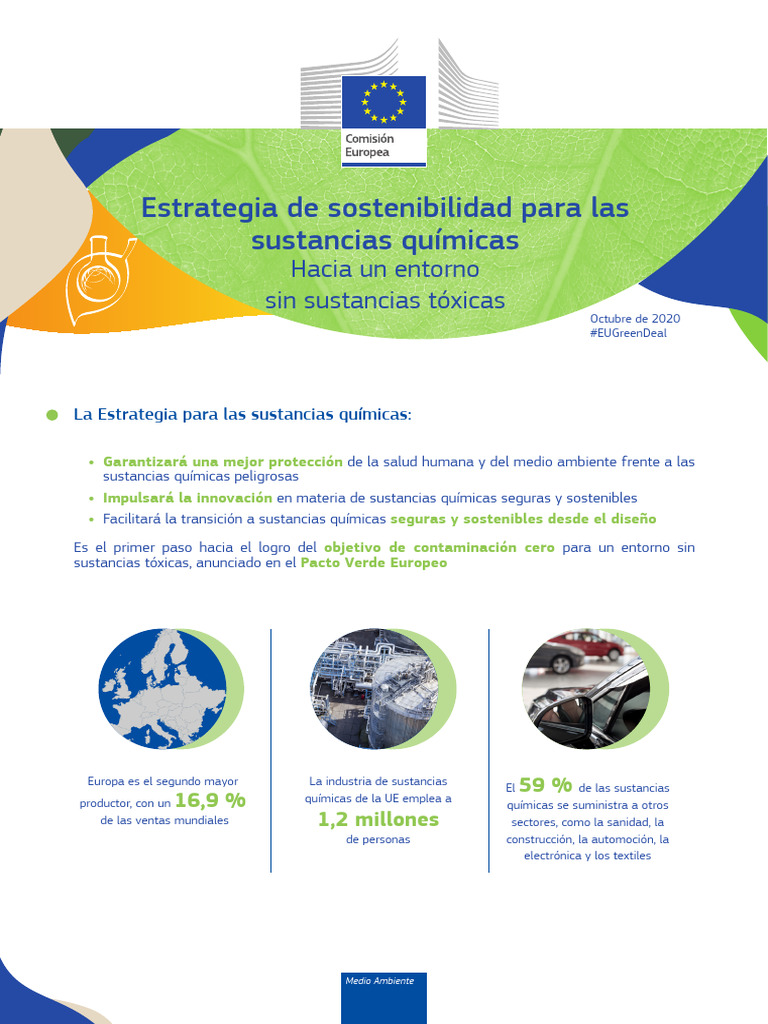 Comisión Europea

Estrategia de sostenibilidad para las sustancias químicas
Hacia un entorno
sin sustancias tóxicas

Octubre de 2020
#EUGreenDeal

• La Estrategia para las sustancias químicas:

• Garantizará una mejor protección de la salud humana y del medio ambiente frente a las sustancias químicas peligrosas
• Impulsará la innovación en materia de sustancias químicas seguras y sostenibles
• Facilitará la transición a sustancias químicas seguras y sostenibles desde el diseño

Es el primer paso hacia el logro del objetivo de contaminación cero para un entorno sin sustancias tóxicas, anunciado en el Pacto Verde Europeo

Europa es el segundo mayor productor, con un 16,9 % de las ventas mundiales

La industria de sustancias químicas de la UE emplea a 1,2 millones de personas

El 59 % de las sustancias químicas se suministra a otros sectores, como la sanidad, la construcción, la automoción, la electrónica y los textiles

Medio Ambiente